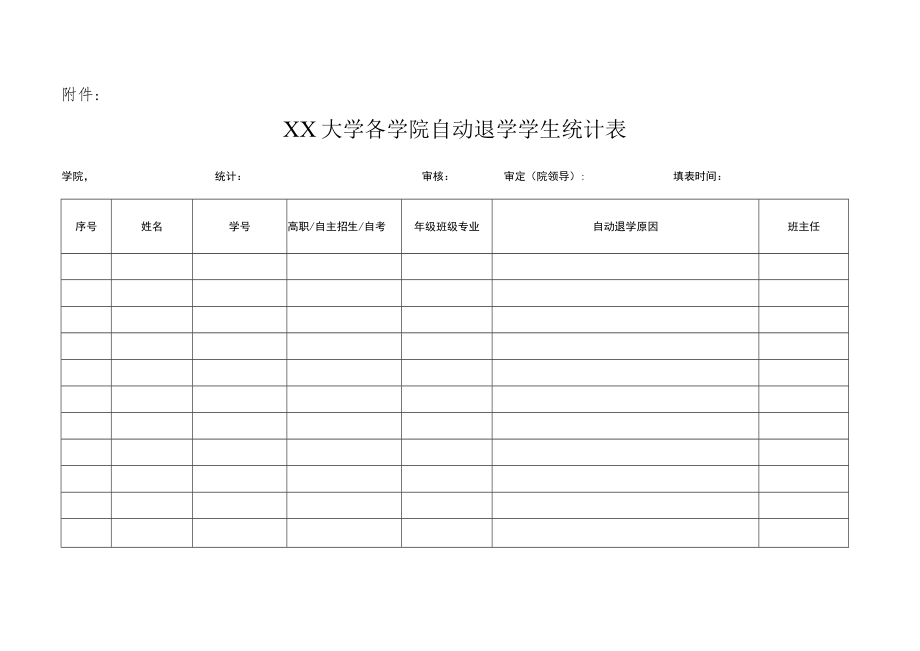 附件：

XX大学各学院自动退学学生统计表

学院，　　统计：　　审核：　　审定（院领导）：　　填表时间：

| 序号 | 姓名 | 学号 | 高职/自主招生/自考 | 年级班级专业 | 自动退学原因 | 班主任 |
|---|---|---|---|---|---|---|
| | | | | | | |
| | | | | | | |
| | | | | | | |
| | | | | | | |
| | | | | | | |
| | | | | | | |
| | | | | | | |
| | | | | | | |
| | | | | | | |
| | | | | | | |
| | | | | | | |